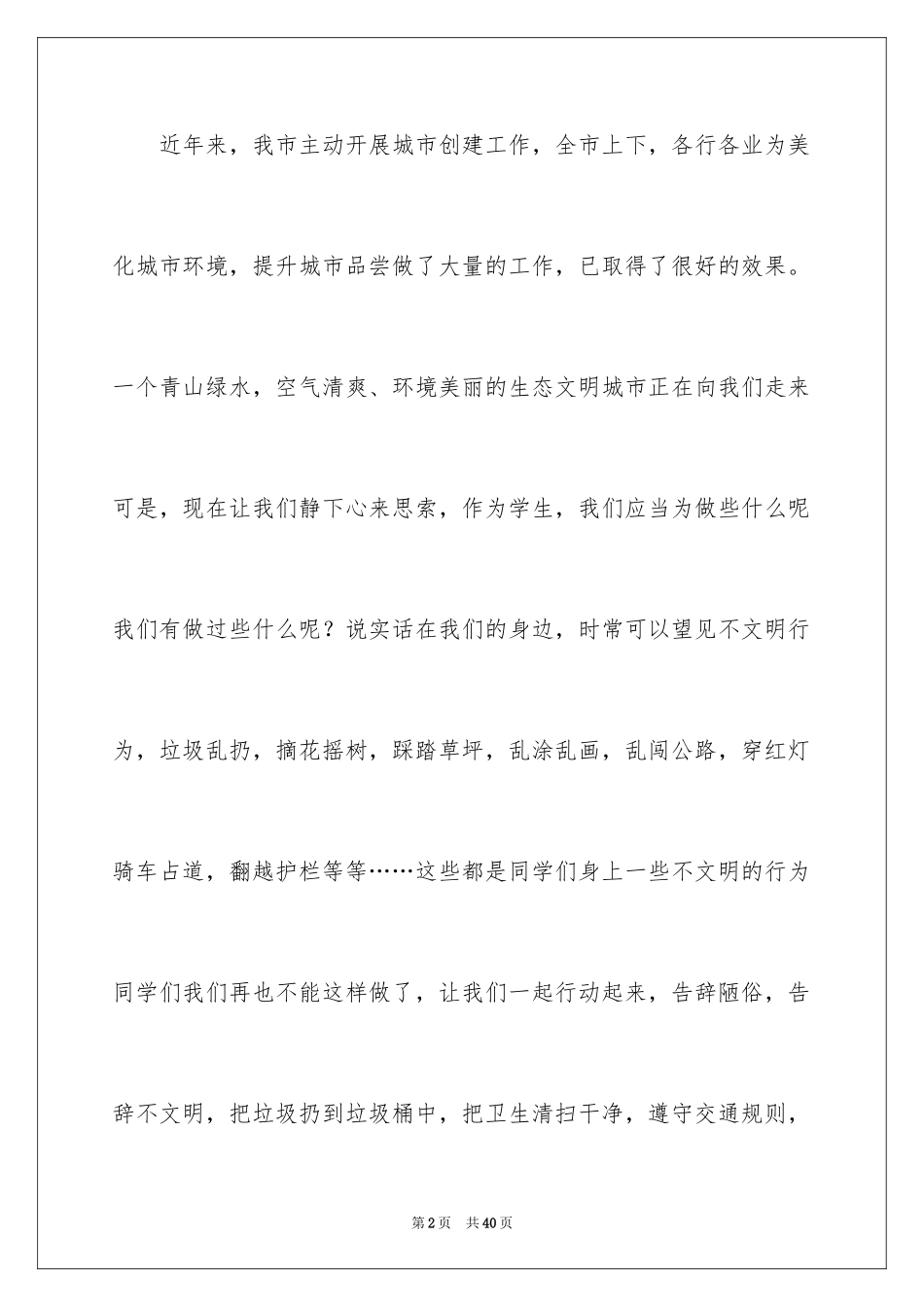 近年来，我市主动开展城市创建工作，全市上下，各行各业为美化城市环境，提升城市品尝做了大量的工作，已取得了很好的效果。一个青山绿水，空气清爽、环境美丽的生态文明城市正在向我们走来可是，现在让我们静下心来思索，作为学生，我们应当为做些什么呢我们有做过些什么呢？说实话在我们的身边，时常可以望见不文明行为，垃圾乱扔，摘花摇树，踩踏草坪，乱涂乱画，乱闯公路，穿红灯骑车占道，翻越护栏等等……这些都是同学们身上一些不文明的行为同学们我们再也不能这样做了，让我们一起行动起来，告辞陋俗，告辞不文明，把垃圾扔到垃圾桶中，把卫生清扫干净，遵守交通规则，

第2页 共40页